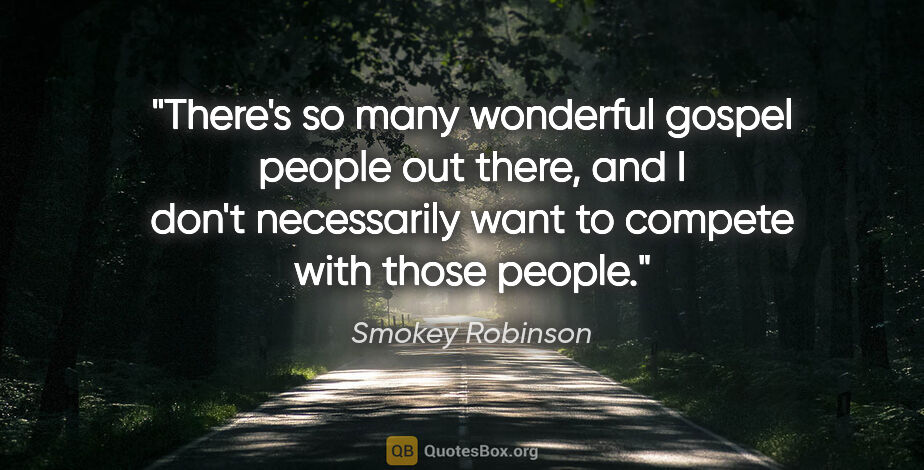 "There's so many wonderful gospel people out there, and I don't necessarily want to compete with those people."

Smokey Robinson

QB QuotesBox.org